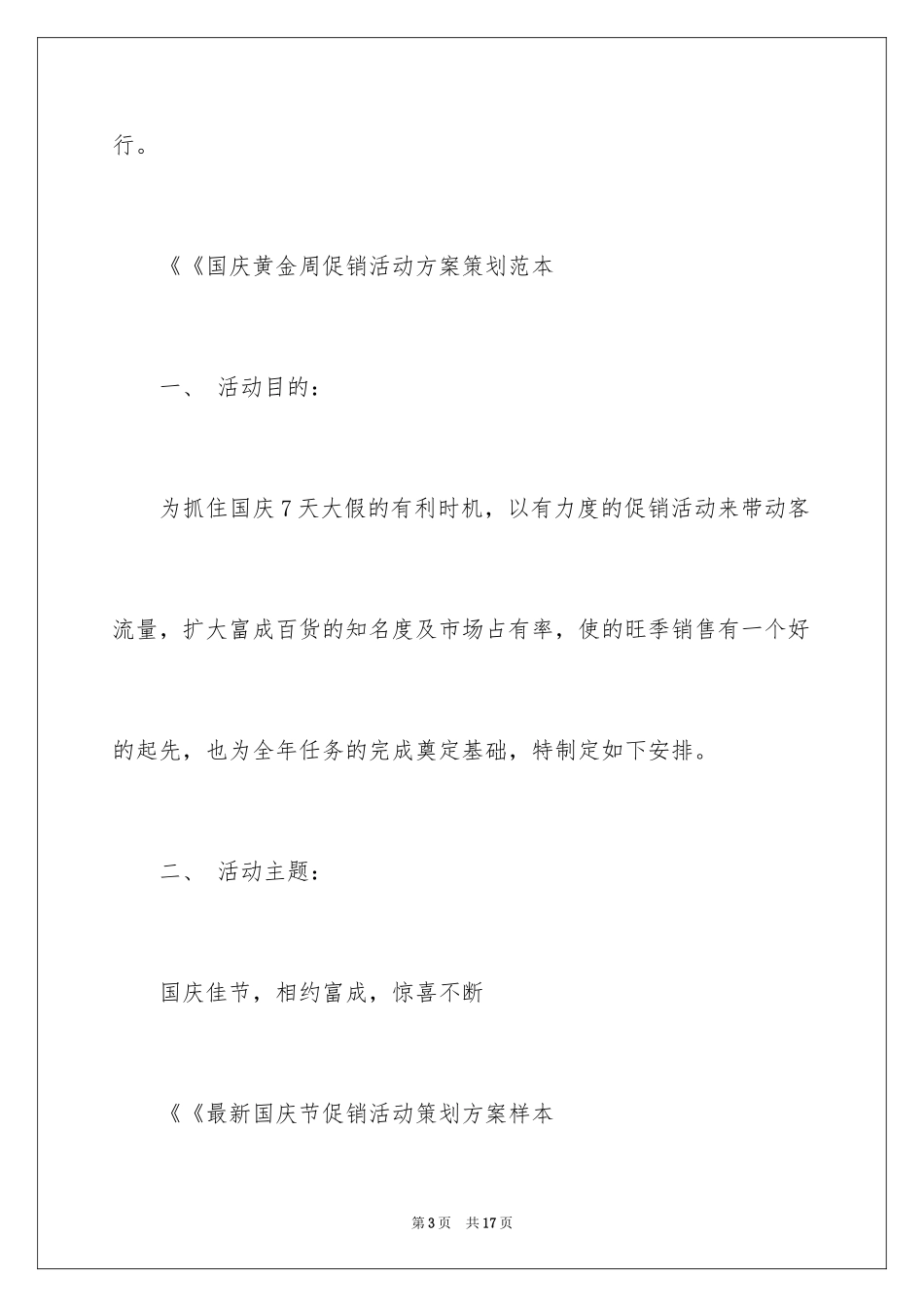 行。

《《国庆黄金周促销活动方案策划范本

一、 活动目的：

为抓住国庆7天大假的有利时机，以有力度的促销活动来带动客流量，扩大富成百货的知名度及市场占有率，使的旺季销售有一个好的起先，也为全年任务的完成奠定基础，特制定如下安排。

二、 活动主题：

国庆佳节，相约富成，惊喜不断

《《最新国庆节促销活动策划方案样本

第3页 共17页